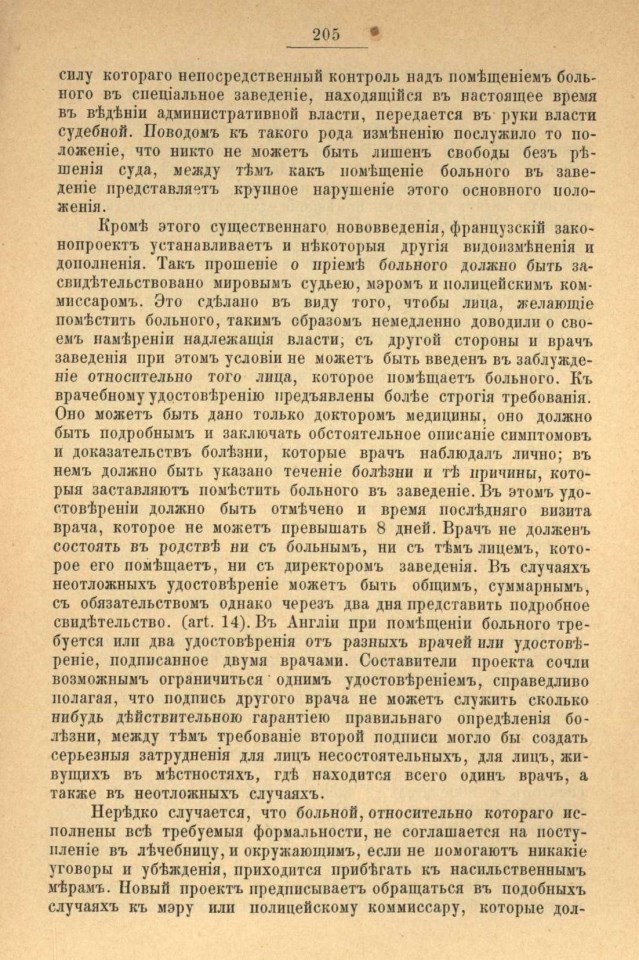 205

силу котораго непосредственный контроль надъ помѣщеніемъ больного въ спеціальное заведеніе, находящійся въ настоящее время въ вѣдѣніи административной власти, передается въ руки власти судебной. Поводомъ къ такого рода измѣненію послужило то положеніе, что никто не можетъ быть лишенъ свободы безъ рѣшенія суда, между тѣмъ какъ помѣщеніе больного въ заведеніе представляетъ крупное нарушеніе этого основного положенія.

Кромѣ этого существеннаго нововведенія, французскій законопроектъ устанавливаетъ и нѣкоторыя другія видоизмѣненія и дополненія. Такъ прошеніе о пріемѣ больного должно быть засвидѣтельствовано мировымъ судьею, мэромъ и полицейскимъ коммиссаромъ. Это сдѣлано въ виду того, чтобы лица, желающіе помѣстить больного, такимъ образомъ немедленно доводили о своемъ намѣреніи надлежащія власти; съ другой стороны и врачъ заведенія при этомъ условіи не можетъ быть введенъ въ заблужденіе относительно того лица, которое помѣщаетъ больного. Къ врачебному удостовѣренію предъявлены болѣе строгія требованія. Оно можетъ быть дано только докторомъ медицины, оно должно быть подробнымъ и заключать обстоятельное описаніе симптомовъ и доказательствъ болѣзни, которые врачъ наблюдалъ лично; въ немъ должно быть указано теченіе болѣзни и тѣ причины, которыя заставляютъ помѣстить больного въ заведеніе. Въ этомъ удостовѣреніи должно быть отмѣчено и время послѣдняго визита врача, которое не можетъ превышать 8 дней. Врачъ не долженъ состоять въ родствѣ ни съ больнымъ, ни съ тѣмъ лицемъ, которое его помѣщаетъ, ни съ директоромъ заведенія. Въ случаяхъ неотложныхъ удостовѣреніе можетъ быть общимъ, суммарнымъ, съ обязательствомъ однако черезъ два дня представить подробное свидѣтельство. (art. 14). Въ Англіи при помѣщеніи больного требуется или два удостовѣренія отъ разныхъ врачей или удостовѣреніе, подписанное двумя врачами. Составители проекта сочли возможнымъ ограничиться однимъ удостовѣреніемъ, справедливо полагая, что подпись другого врача не можетъ служить сколько нибудь дѣйствительною гарантіею правильнаго опредѣленія болѣзни, между тѣмъ требованіе второй подписи могло бы создать серьезныя затрудненія для лицъ несостоятельныхъ, для лицъ, живущихъ въ мѣстностяхъ, гдѣ находится всего одинъ врачъ, а также въ неотложныхъ случаяхъ.

Нерѣдко случается, что больной, относительно котораго исполнены всѣ требуемыя формальности, не соглашается на поступленіе въ лѣчебницу, и окружающимъ, если не помогаютъ никакіе уговоры и убѣжденія, приходится прибѣгать къ насильственнымъ мѣрамъ. Новый проектъ предписываетъ обращаться въ подобныхъ случаяхъ къ мэру или полицейскому коммиссару, которые дол-